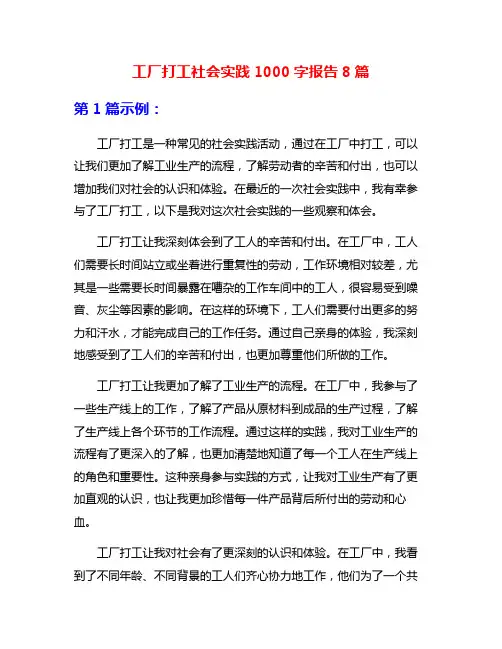 工厂打工社会实践 1000 字报告 8 篇

第 1 篇示例：

工厂打工是一种常见的社会实践活动，通过在工厂中打工，可以让我们更加了解工业生产的流程，了解劳动者的辛苦和付出，也可以增加我们对社会的认识和体验。在最近的一次社会实践中，我有幸参与了工厂打工，以下是我对这次社会实践的一些观察和体会。

工厂打工让我深刻体会到了工人的辛苦和付出。在工厂中，工人们需要长时间站立或坐着进行重复性的劳动，工作环境相对较差，尤其是一些需要长时间暴露在嘈杂的工作车间中的工人，很容易受到噪音、灰尘等因素的影响。在这样的环境下，工人们需要付出更多的努力和汗水，才能完成自己的工作任务。通过自己亲身的体验，我深刻地感受到了工人们的辛苦和付出，也更加尊重他们所做的工作。

工厂打工让我更加了解了工业生产的流程。在工厂中，我参与了一些生产线上的工作，了解了产品从原材料到成品的生产过程，了解了生产线上各个环节的工作流程。通过这样的实践，我对工业生产的流程有了更深入的了解，也更加清楚地知道了每一个工人在生产线上的角色和重要性。这种亲身参与实践的方式，让我对工业生产有了更加直观的认识，也让我更加珍惜每一件产品背后所付出的劳动和心血。

工厂打工让我对社会有了更深刻的认识和体验。在工厂中，我看到了不同年龄、不同背景的工人们齐心协力地工作，他们为了一个共